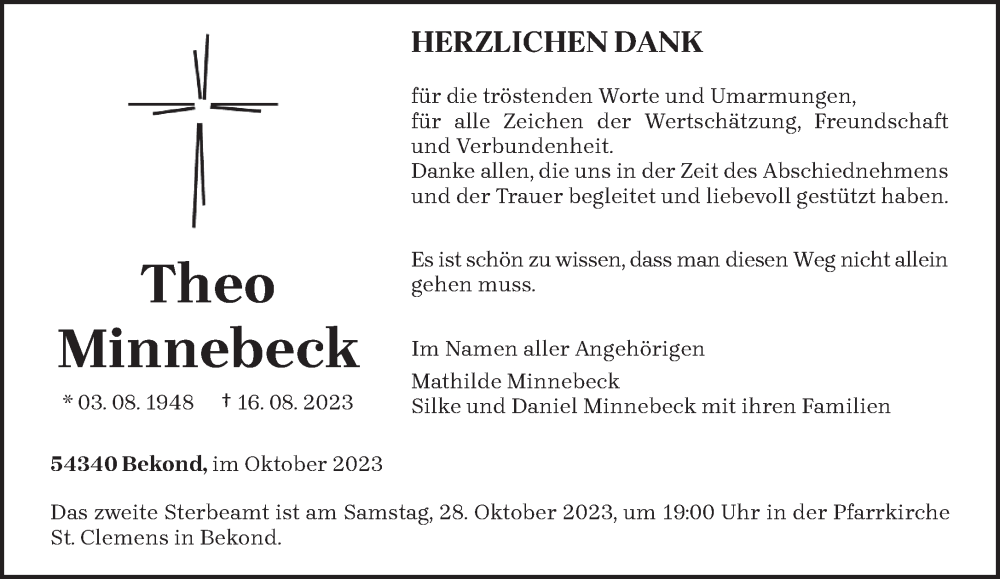 Theo
Minnebeck

* 03. 08. 1948 † 16. 08. 2023

HERZLICHEN DANK

für die tröstenden Worte und Umarmungen, für alle Zeichen der Wertschätzung, Freundschaft und Verbundenheit.
Danke allen, die uns in der Zeit des Abschiednehmens und der Trauer begleitet und liebevoll gestützt haben.

Es ist schön zu wissen, dass man diesen Weg nicht allein gehen muss.

Im Namen aller Angehörigen

Mathilde Minnebeck
Silke und Daniel Minnebeck mit ihren Familien

54340 Bekond, im Oktober 2023

Das zweite Sterbeamt ist am Samstag, 28. Oktober 2023, um 19:00 Uhr in der Pfarrkirche St. Clemens in Bekond.